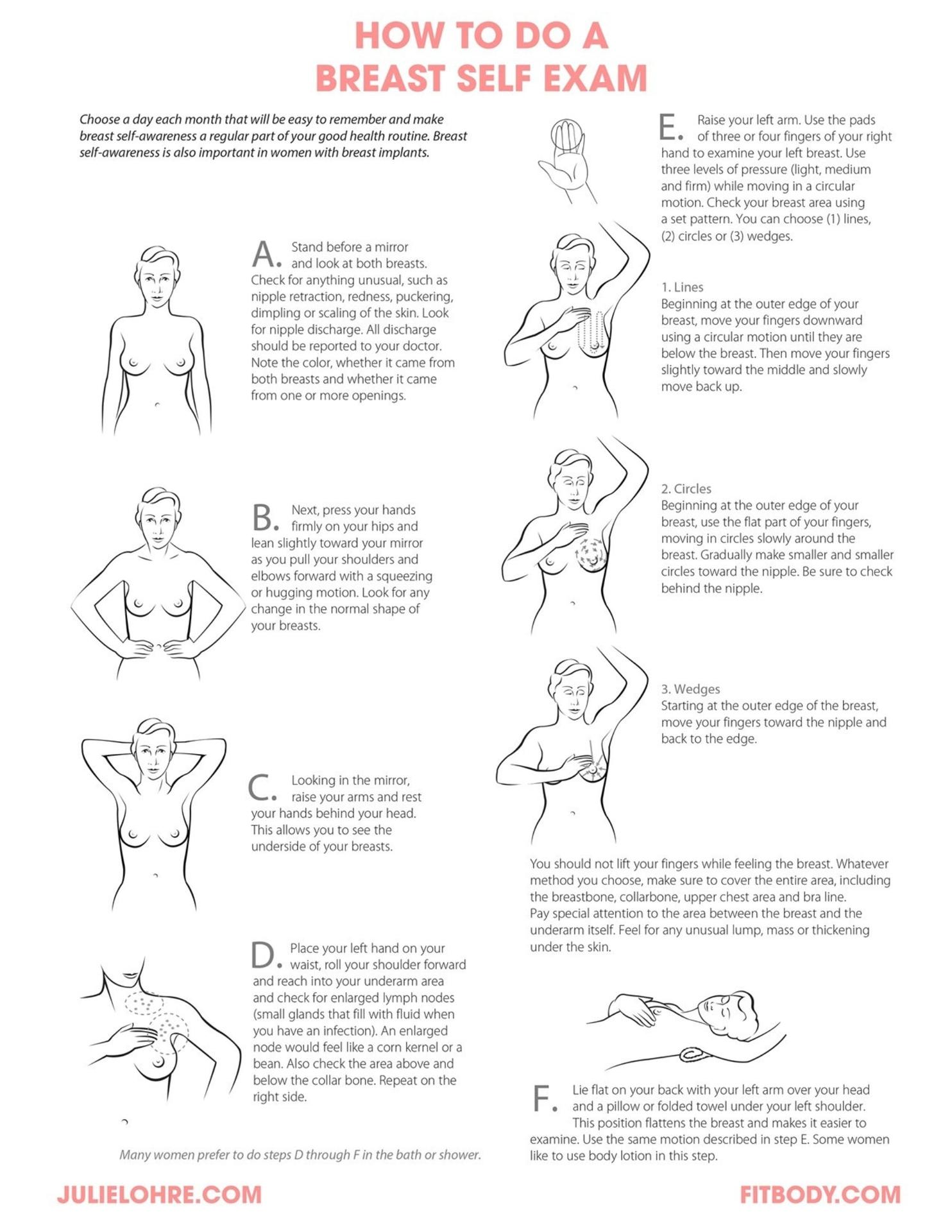 HOW TO DO A
BREAST SELF EXAM

Choose a day each month that will be easy to remember and make breast self-awareness a regular part of your good health routine. Breast self-awareness is also important in women with breast implants.

A. Stand before a mirror and look at both breasts. Check for anything unusual, such as nipple retraction, redness, puckering, dimpling or scaling of the skin. Look for nipple discharge. All discharge should be reported to your doctor. Note the color, whether it came from both breasts and whether it came from one or more openings.

B. Next, press your hands firmly on your hips and lean slightly toward your mirror as you pull your shoulders and elbows forward with a squeezing or hugging motion. Look for any change in the normal shape of your breasts.

C. Looking in the mirror, raise your arms and rest your hands behind your head. This allows you to see the underside of your breasts.

D. Place your left hand on your waist, roll your shoulder forward and reach into your underarm area and check for enlarged lymph nodes (small glands that fill with fluid when you have an infection). An enlarged node would feel like a corn kernel or a bean. Also check the area above and below the collar bone. Repeat on the right side.

Many women prefer to do steps D through F in the bath or shower.

E. Raise your left arm. Use the pads of three or four fingers of your right hand to examine your left breast. Use three levels of pressure (light, medium and firm) while moving in a circular motion. Check your breast area using a set pattern. You can choose (1) lines, (2) circles or (3) wedges.

1. Lines
Beginning at the outer edge of your breast, move your fingers downward using a circular motion until they are below the breast. Then move your fingers slightly toward the middle and slowly move back up.

2. Circles
Beginning at the outer edge of your breast, use the flat part of your fingers, moving in circles slowly around the breast. Gradually make smaller and smaller circles toward the nipple. Be sure to check behind the nipple.

3. Wedges
Starting at the outer edge of the breast, move your fingers toward the nipple and back to the edge.

You should not lift your fingers while feeling the breast. Whatever method you choose, make sure to cover the entire area, including the breastbone, collarbone, upper chest area and bra line.
Pay special attention to the area between the breast and the underarm itself. Feel for any unusual lump, mass or thickening under the skin.

F. Lie flat on your back with your left arm over your head and a pillow or folded towel under your left shoulder. This position flattens the breast and makes it easier to examine. Use the same motion described in step E. Some women like to use body lotion in this step.

JULIELOHRE.COM

FITBODY.COM